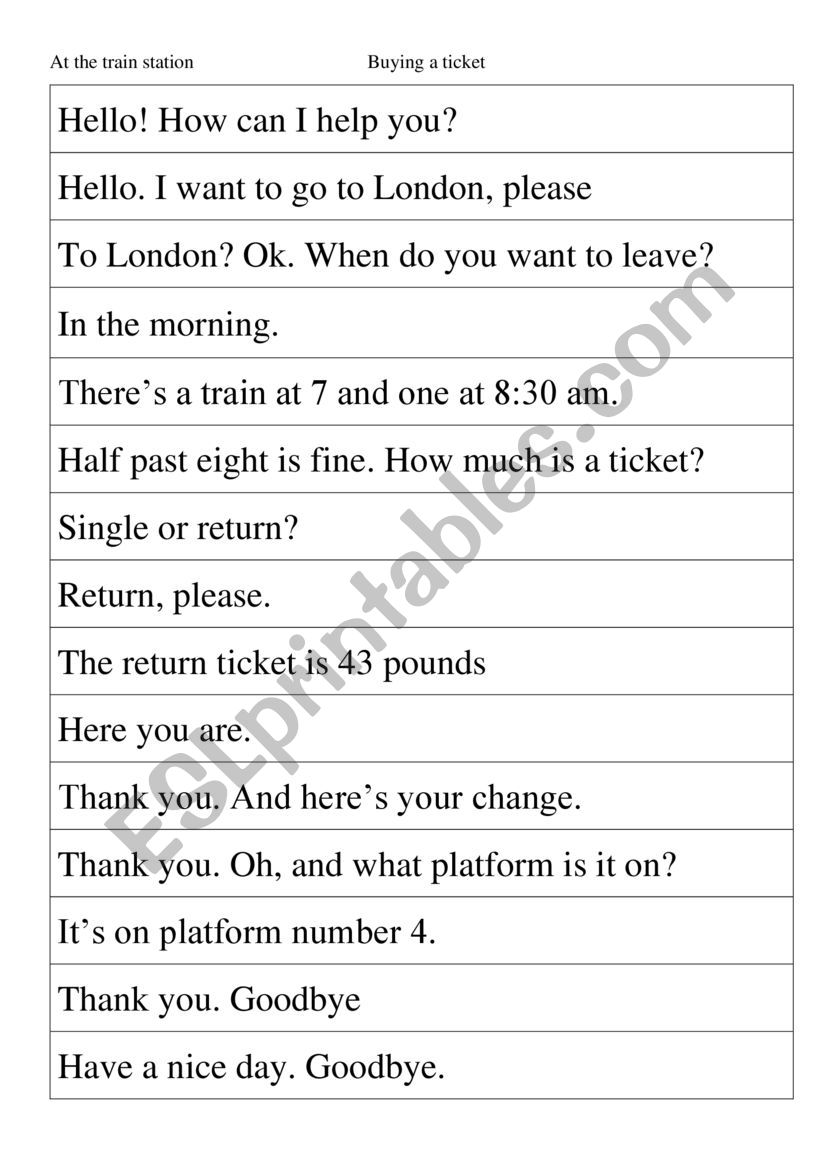 At the train station Buying a ticket

| Hello! How can I help you? |
|---|
| Hello. I want to go to London, please |
| To London? Ok. When do you want to leave? |
| In the morning. |
| There’s a train at 7 and one at 8:30 am. |
| Half past eight is fine. How much is a ticket? |
| Single or return? |
| Return, please. |
| The return ticket is 43 pounds |
| Here you are. |
| Thank you. And here’s your change. |
| Thank you. Oh, and what platform is it on? |
| It’s on platform number 4. |
| Thank you. Goodbye |
| Have a nice day. Goodbye. |

ESLprintables.com